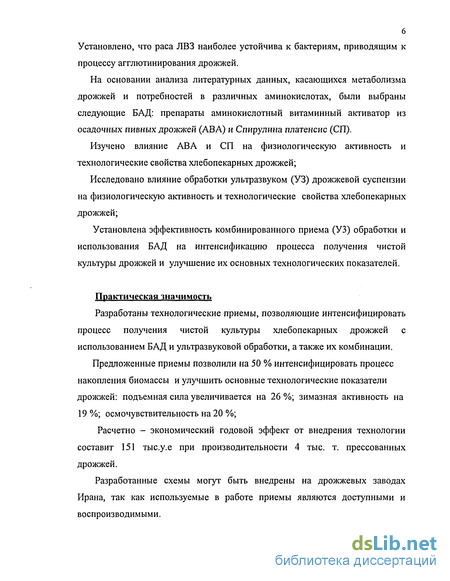 6

Установлено, что раса ЛВЗ наиболее устойчива к бактериям, приводящим к процессу агглютинирования дрожжей.

На основании анализа литературных данных, касающихся метаболизма дрожжей и потребностей в различных аминокислотах, были выбраны следующие БАД: препараты аминокислотный витаминный активатор из осадочных пивных дрожжей (АВА) и Спирулина платенсис (СП).

Изучено влияние АВА и СП на физиологическую активность и технологические свойства хлебопекарных дрожжей;

Исследовано влияние обработки ультразвуком (УЗ) дрожжевой суспензии на физиологическую активность и технологические свойства хлебопекарных дрожжей;

Установлена эффективность комбинированного приема (УЗ) обработки и использования БАД на интенсификацию процесса получения чистой культуры дрожжей и улучшение их основных технологических показателей.

Практическая значимость

Разработаны технологические приемы, позволяющие интенсифицировать процесс получения чистой культуры хлебопекарных дрожжей с использованием БАД и ультразвуковой обработки, а также их комбинации.

Предложенные приемы позволили на 50 % интенсифицировать процесс накопления биомассы и улучшить основные технологические показатели дрожжей: подъемная сила увеличивается на 26 %; зимазная активность на 19 %; осмочувствительность на 20 %;

Расчетно – экономический годовой эффект от внедрения технологии составит 151 тыс.у.е при производительности 4 тыс. т. прессованных дрожжей.

Разработанные схемы могут быть внедрены на дрожжевых заводах Ирана, так как используемые в работе приемы являются доступными и воспроизводимыми.

dsLib.net
библиотека диссертаций